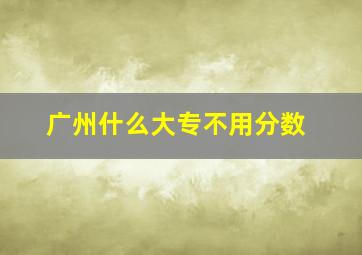 广州什么大专不用分数